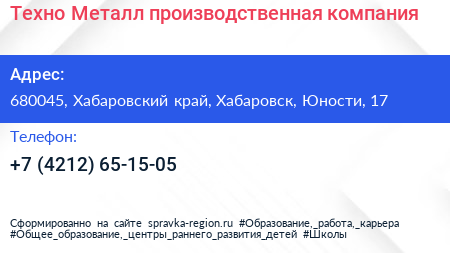 Техно Металл производственная компания

Адрес:

680045, Хабаровский край, Хабаровск, Юности, 17

Телефон:

+7 (4212) 65-15-05

Сформированно на сайте spravka-region.ru #Образование,_работа,_карьера #Общее_образование,_центры_раннего_развития_детей #Школы